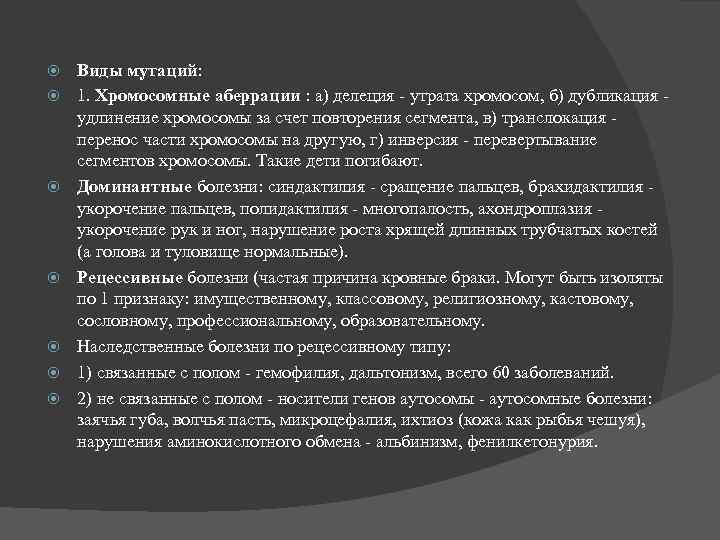 Виды мутаций:

1. Хромосомные аберрации : а) делеция - утрата хромосом, б) дубликация - удлинение хромосомы за счет повторения сегмента, в) транслокация - перенос части хромосомы на другую, г) инверсия - перевертывание сегментов хромосомы. Такие дети погибают.

Доминантные болезни: синдактилия - сращение пальцев, брахидактилия - укорочение пальцев, полидактилия - многопалость, ахондроплазия - укорочение рук и ног, нарушение роста хрящей длинных трубчатых костей (а голова и туловище нормальные).

Рецессивные болезни (частая причина кровные браки. Могут быть изоляты по 1 признаку: имущественному, классовому, религиозному, кастовому, сословному, профессиональному, образовательному.

Наследственные болезни по рецессивному типу:

1) связанные с полом - гемофилия, дальтонизм, всего 60 заболеваний.

2) не связанные с полом - носители генов аутосомы - аутосомные болезни: заячья губа, волчья пасть, микроцефалия, ихтиоз (кожа как рыбья чешуя), нарушения аминокислотного обмена - альбинизм, фенилкетонурия.